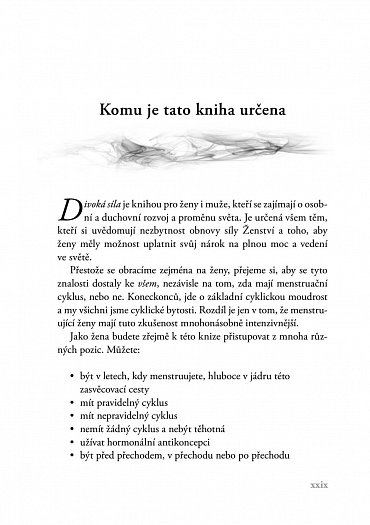 Komu je tato kniha určena

Divoká síla je knihou pro ženy i muže, kteří se zajímají o osobní a duchovní rozvoj a proměnu světa. Je určená všem těm, kteří si uvědomují nezbytnost obnovy síly Ženství a toho, aby ženy měly možnost uplatnit svůj nárok na plnou moc a vedení ve světě.

Přestože se obracíme zejména na ženy, přejeme si, aby se tyto znalosti dostaly ke všem, nezávisle na tom, zda mají menstruační cyklus, nebo ne. Koneckonců, jde o základní cyklickou moudrost a my všichni jsme cyklické bytosti. Rozdíl je jen v tom, že menstruující ženy mají tuto zkušenost mnohonásobně intenzivnější.

Jako žena budete zřejmě k této knize přistupovat z mnoha různých pozic. Můžete:

• být v letech, kdy menstruujete, hluboce v jádru této zasvěcovací cesty
• mít pravidelný cyklus
• mít nepravidelný cyklus
• nemít žádný cyklus a nebýt těhotná
• užívat hormonální antikoncepci
• být před přechodem, v přechodu nebo po přechodu

xxix